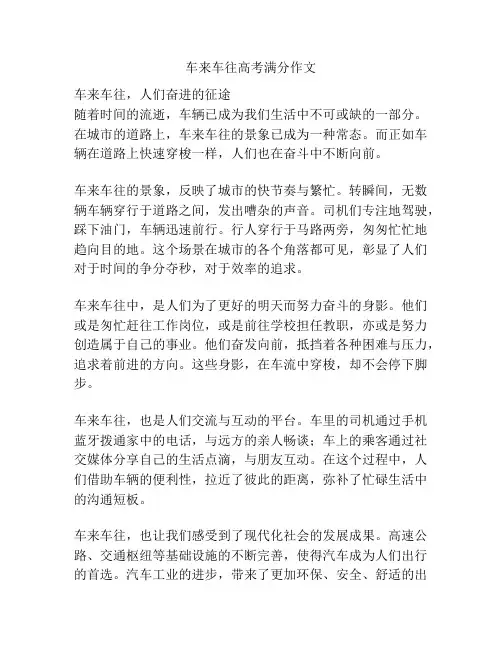 车来车往高考满分作文

车来车往，人们奋进的征途
随着时间的流逝，车辆已成为我们生活中不可或缺的一部分。在城市的道路上，车来车往的景象已成为一种常态。而正如车辆在道路上快速穿梭一样，人们也在奋斗中不断向前。

车来车往的景象，反映了城市的快节奏与繁忙。转瞬间，无数辆车辆穿行于道路之间，发出嘈杂的声音。司机们专注地驾驶，踩下油门，车辆迅速前行。行人穿行于马路两旁，匆匆忙忙地趋向目的地。这个场景在城市的各个角落都可见，彰显了人们对于时间的争分夺秒，对于效率的追求。

车来车往中，是人们为了更好的明天而努力奋斗的身影。他们或是匆忙赶往工作岗位，或是前往学校担任教职，亦或是努力创造属于自己的事业。他们奋发向前，抵挡着各种困难与压力，追求着前进的方向。这些身影，在车流中穿梭，却不会停下脚步。

车来车往，也是人们交流与互动的平台。车里的司机通过手机蓝牙拨通家中的电话，与远方的亲人畅谈；车上的乘客通过社交媒体分享自己的生活点滴，与朋友互动。在这个过程中，人们借助车辆的便利性，拉近了彼此的距离，弥补了忙碌生活中的沟通短板。

车来车往，也让我们感受到了现代化社会的发展成果。高速公路、交通枢纽等基础设施的不断完善，使得汽车成为人们出行的首选。汽车工业的进步，带来了更加环保、安全、舒适的出